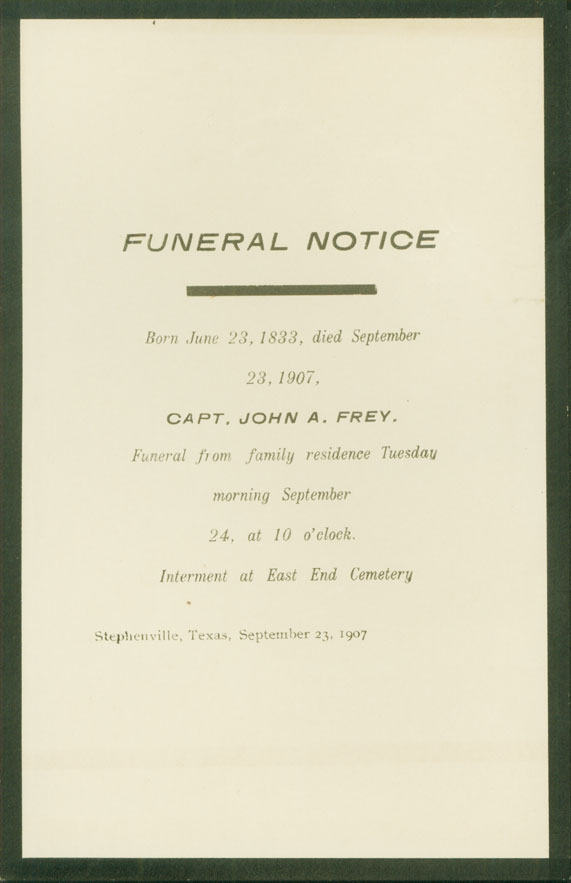 FUNERAL NOTICE

Born June 23, 1833, died September 23, 1907,

CAPT. JOHN A. FREY.

Funeral from family residence Tuesday morning September 24, at 10 o'clock.

Interment at East End Cemetery

Stephenville, Texas, September 23, 1907